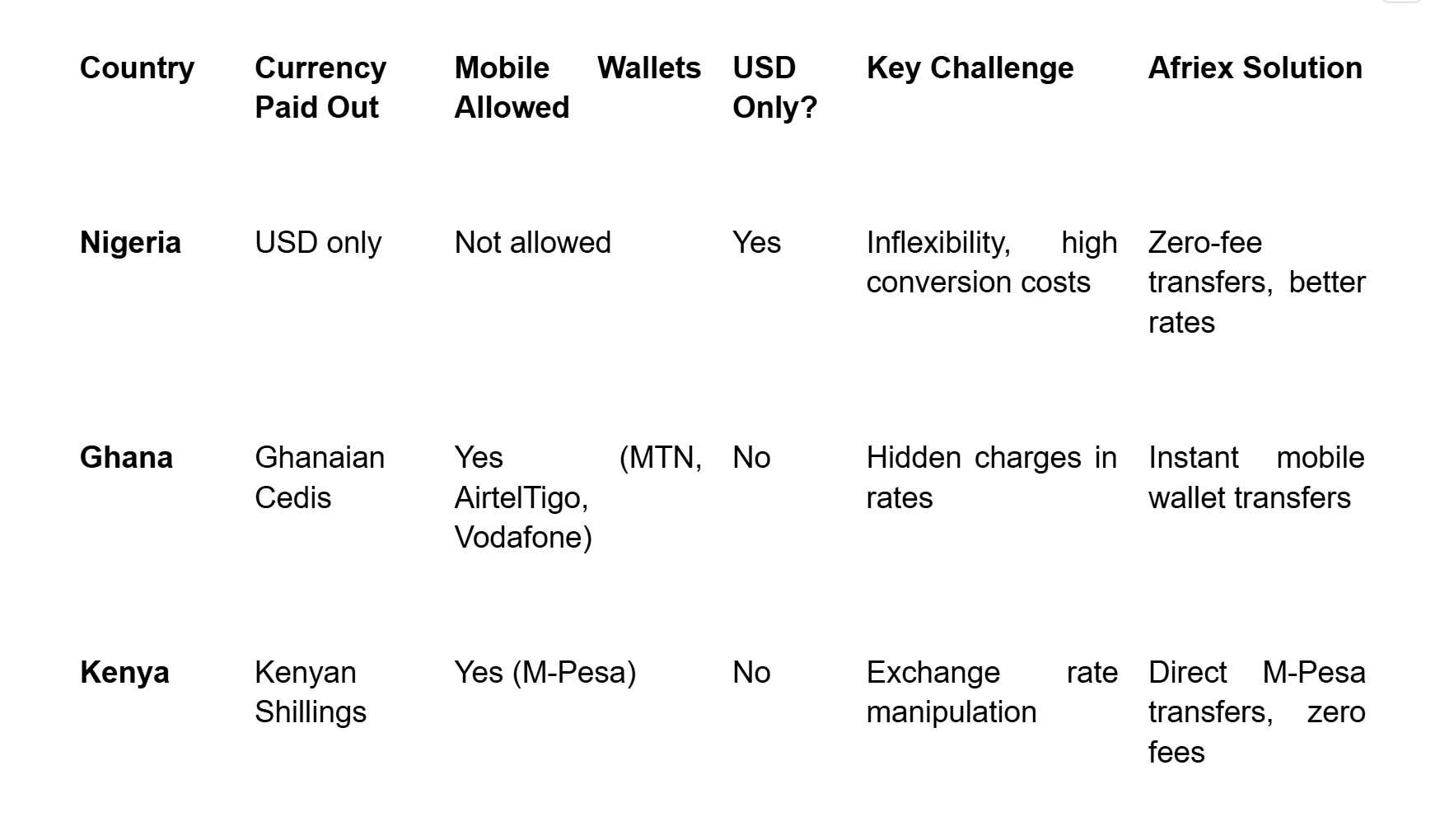 | Country | Currency Paid Out | Mobile Wallets Allowed | USD Only? | Key Challenge | Afriex Solution |
|---|---|---|---|---|---|
| Nigeria | USD only | Not allowed | Yes | Inflexibility, high conversion costs | Zero-fee transfers, better rates |
| Ghana | Ghanaian Cedis | Yes (MTN, AirtelTigo, Vodafone) | No | Hidden charges in rates | Instant mobile wallet transfers |
| Kenya | Kenyan Shillings | Yes (M-Pesa) | No | Exchange rate manipulation | Direct M-Pesa transfers, zero fees |